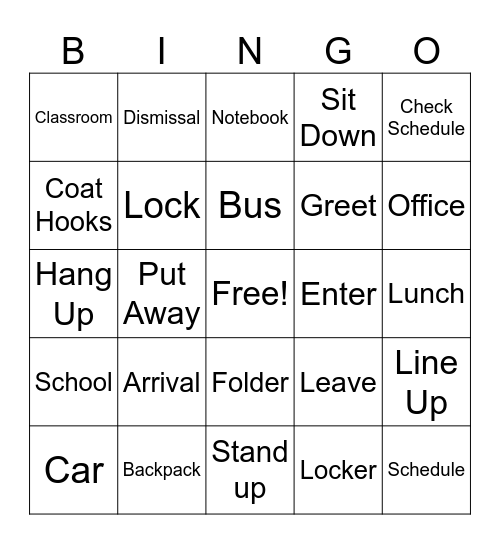 | B | I | N | G | O |
|---|---|---|---|---|
| Classroom | Dismissal | Notebook | Sit Down | Check Schedule |
| Coat Hooks | Lock | Bus | Greet | Office |
| Hang Up | Put Away | Free! | Enter | Lunch |
| School | Arrival | Folder | Leave | Line Up |
| Car | Backpack | Stand up | Locker | Schedule |